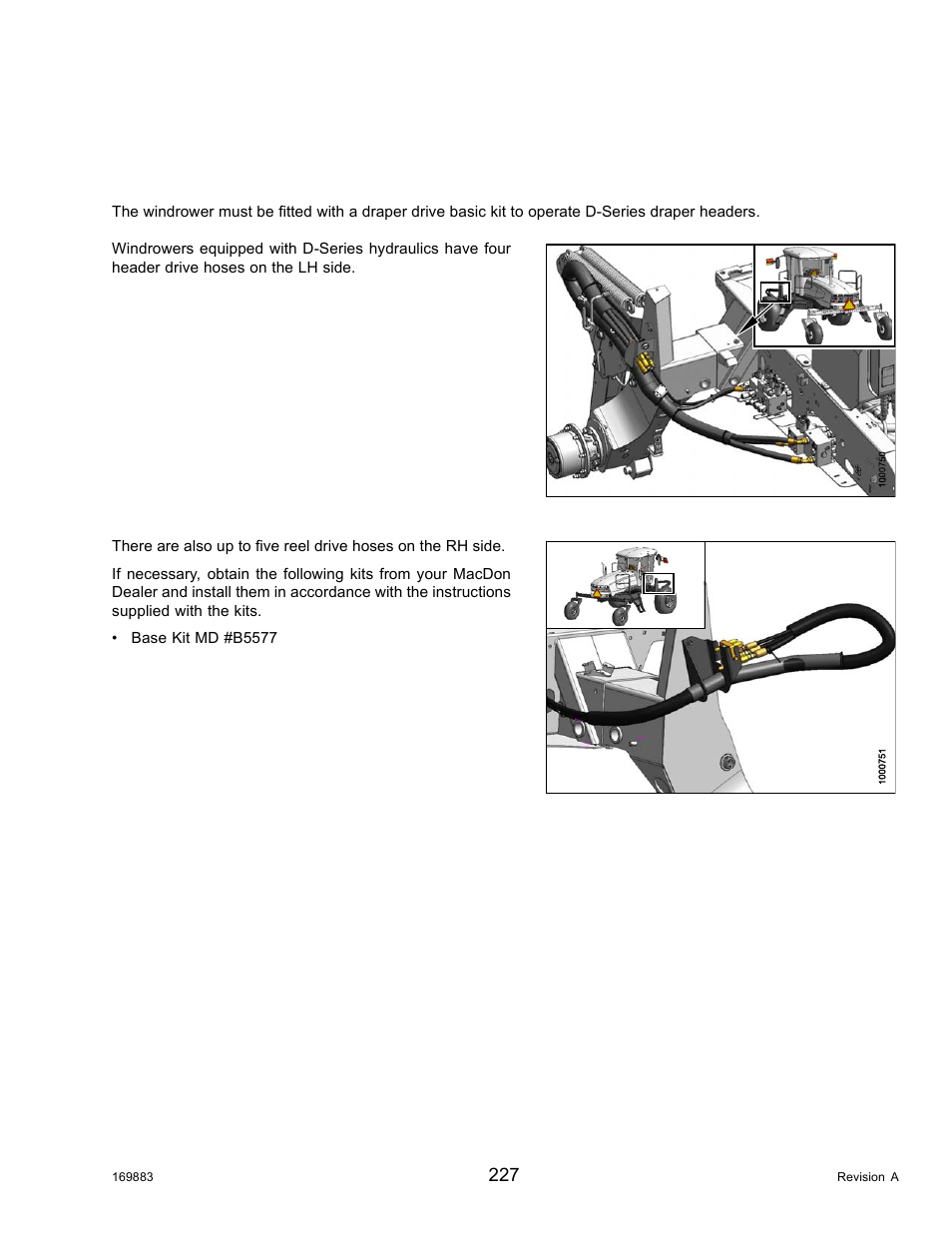 The windrower must be fitted with a draper drive basic kit to operate D-Series draper headers.

Windrowers equipped with D-Series hydraulics have four header drive hoses on the LH side.

1000750

There are also up to five reel drive hoses on the RH side.

If necessary, obtain the following kits from your MacDon Dealer and install them in accordance with the instructions supplied with the kits.

• Base Kit MD #B5577

1000751

169883 227 Revision A